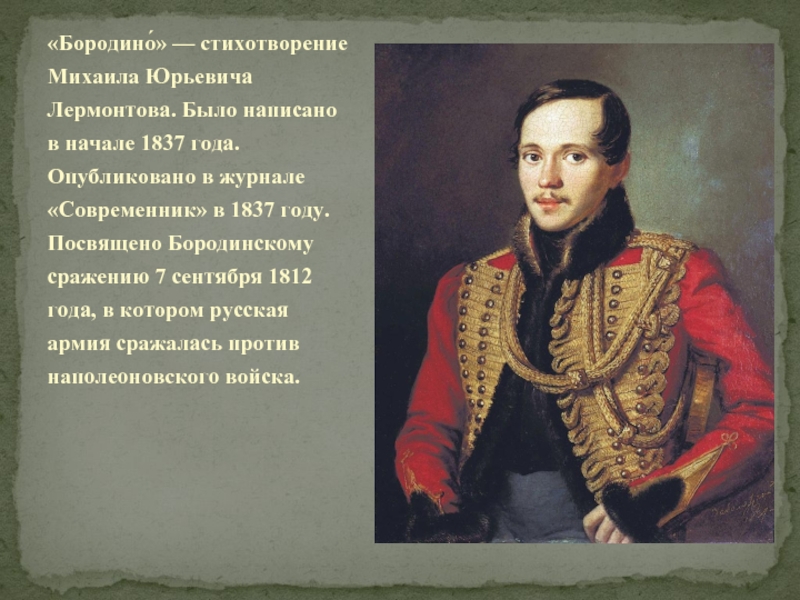 «Бородино́» — стихотворение Михаила Юрьевича Лермонтова. Было написано в начале 1837 года. Опубликовано в журнале «Современник» в 1837 году. Посвящено Бородинскому сражению 7 сентября 1812 года, в котором русская армия сражалась против наполеоновского войска.